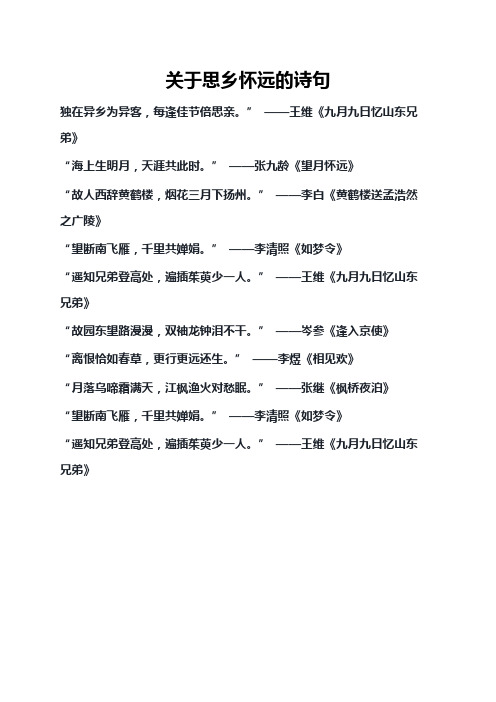 关于思乡怀远的诗句

独在异乡为异客，每逢佳节倍思亲。” ——王维《九月九日忆山东兄弟》

“海上生明月，天涯共此时。” ——张九龄《望月怀远》

“故人西辞黄鹤楼，烟花三月下扬州。” ——李白《黄鹤楼送孟浩然之广陵》

“望断南飞雁，千里共婵娟。” ——李清照《如梦令》

“遥知兄弟登高处，遍插茱萸少一人。” ——王维《九月九日忆山东兄弟》

“故园东望路漫漫，双袖龙钟泪不干。” ——岑参《逢入京使》

“离恨恰如春草，更行更远还生。” ——李煜《相见欢》

“月落乌啼霜满天，江枫渔火对愁眠。” ——张继《枫桥夜泊》

“望断南飞雁，千里共婵娟。” ——李清照《如梦令》

“遥知兄弟登高处，遍插茱萸少一人。” ——王维《九月九日忆山东兄弟》